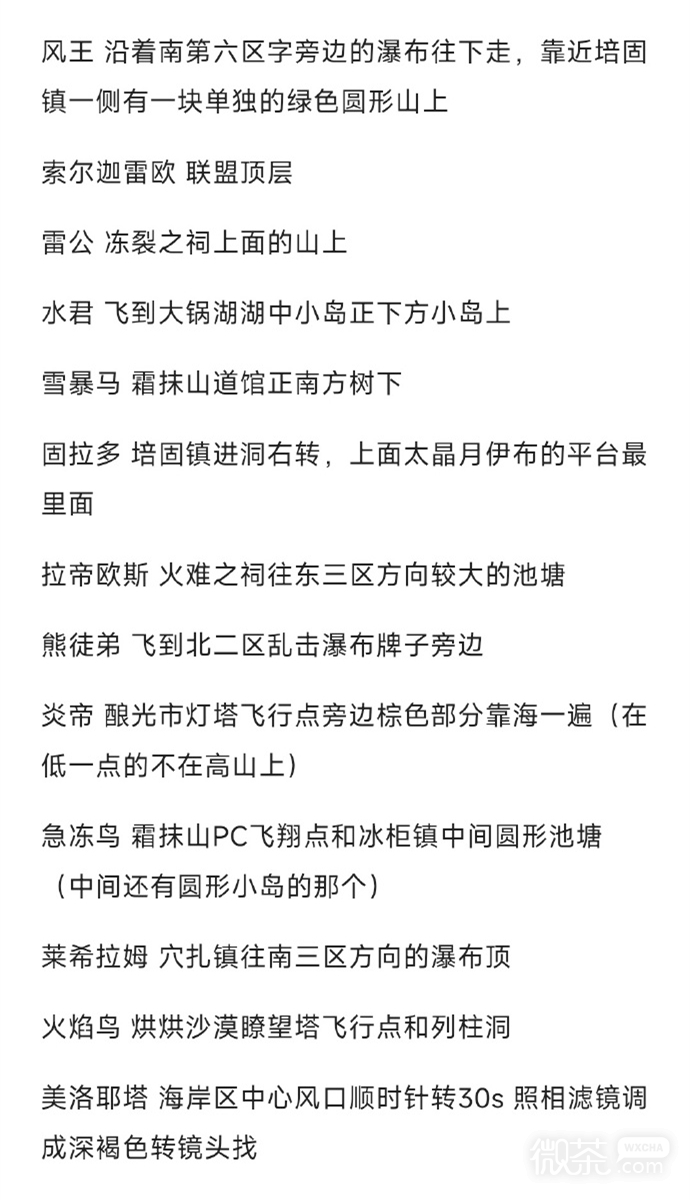 风王 沿着南第六区字旁边的瀑布往下走，靠近培固镇一侧有一块单独的绿色圆形山上

索尔迦雷欧 联盟顶层

雷公 冻裂之祠上面的山上

水君 飞到大锅湖湖中小岛正下方小岛上

雪暴马 霜抹山道馆正南方树下

固拉多 培固镇进洞右转，上面太晶月伊布的平台最里面

拉帝欧斯 火难之祠往东三区方向较大的池塘

熊徒弟 飞到北二区乱击瀑布牌子旁边

炎帝 酿光市灯塔飞行点旁边棕色部分靠海一遍（在低一点的不在高山上）

急冻鸟 霜抹山PC飞翔点和冰柜镇中间圆形池塘（中间还有圆形小岛的那个）

莱希拉姆 穴扎镇往南三区方向的瀑布顶

火焰鸟 烘烘沙漠瞭望塔飞行点和列柱洞

美洛耶塔 海岸区中心风口顺时针转30s 照相滤镜调成深褐色转镜头找

微茶 WXCHA